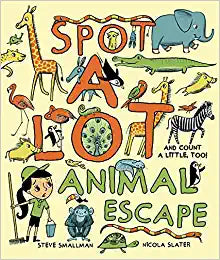 SPOT A LOT

AND COUNT A LITTLE, TOO!

ANIMAL ESCAPE

STEVE SMALLMAN

NICOLA SLATER